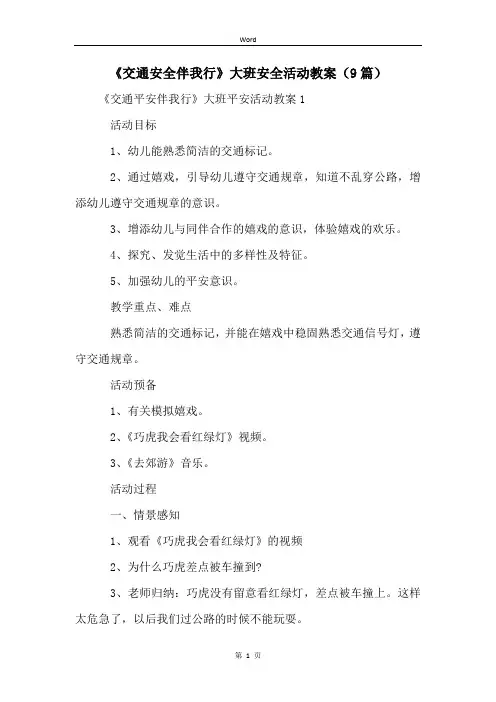 Word

《交通安全伴我行》大班安全活动教案（9篇）

《交通平安伴我行》大班平安活动教案1

活动目标

1、幼儿能熟悉简洁的交通标记。

2、通过嬉戏，引导幼儿遵守交通规章，知道不乱穿公路，增添幼儿遵守交通规章的意识。

3、增添幼儿与同伴合作的嬉戏的意识，体验嬉戏的欢乐。

4、探究、发觉生活中的多样性及特征。

5、加强幼儿的平安意识。

教学重点、难点

熟悉简洁的交通标记，并能在嬉戏中稳固熟悉交通信号灯，遵守交通规章。

活动预备

1、有关模拟嬉戏。

2、《巧虎我会看红绿灯》视频。

3、《去郊游》音乐。

活动过程

一、情景感知

1、观看《巧虎我会看红绿灯》的视频

2、为什么巧虎差点被车撞到?

3、老师归纳：巧虎没有留意看红绿灯，差点被车撞上。这样太危急了，以后我们过公路的时候不能玩耍。

第 1 页